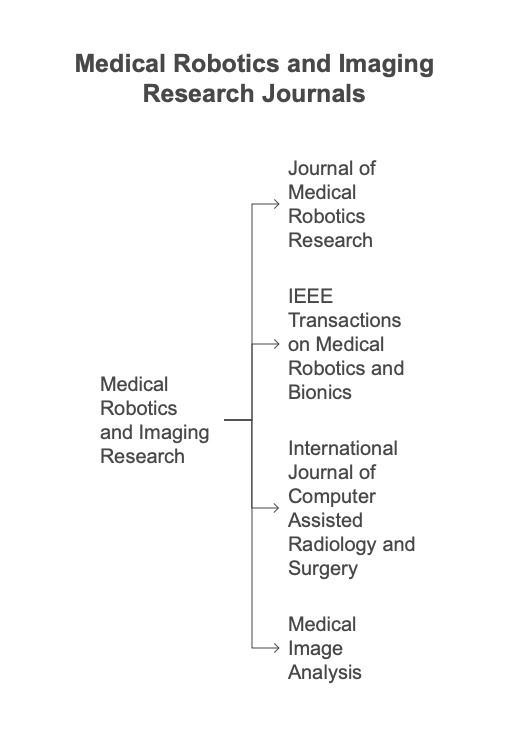 Medical Robotics and Imaging Research Journals

Medical Robotics and Imaging Research

Journal of Medical Robotics Research

IEEE Transactions on Medical Robotics and Bionics

International Journal of Computer Assisted Radiology and Surgery

Medical Image Analysis